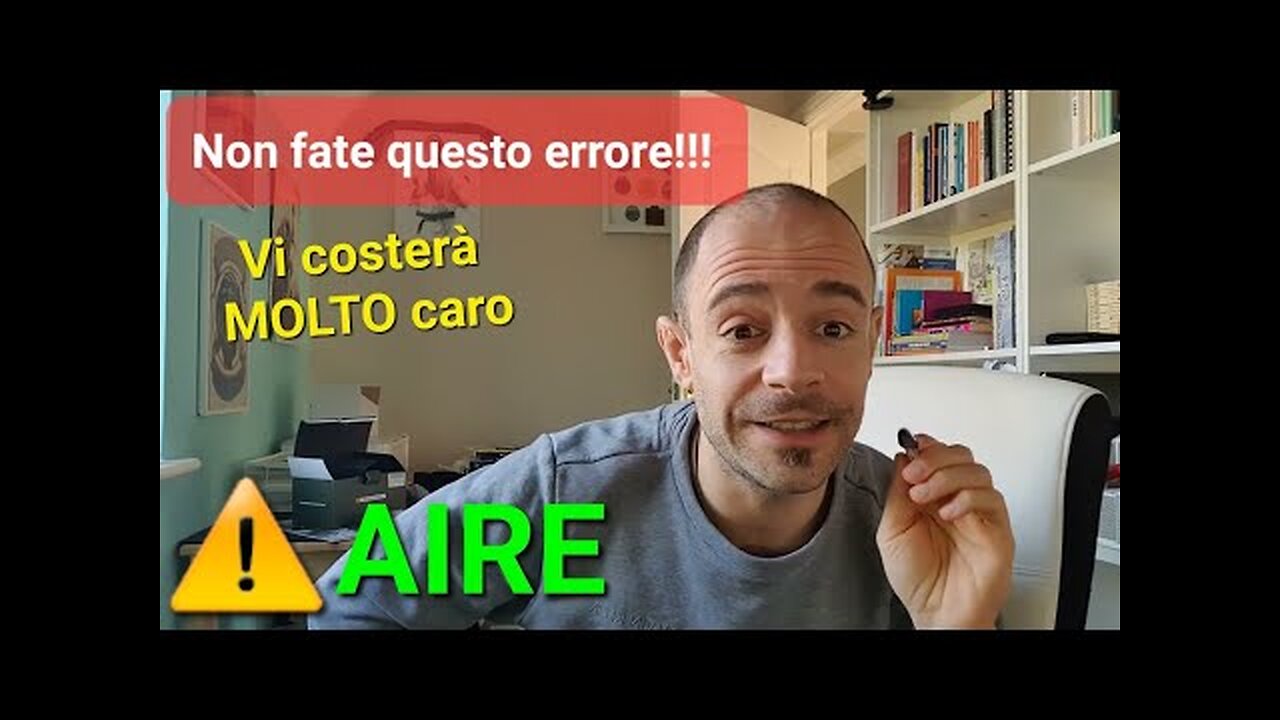 Non fate questo errore!!!

Vi costerà MOLTO caro

AIRE